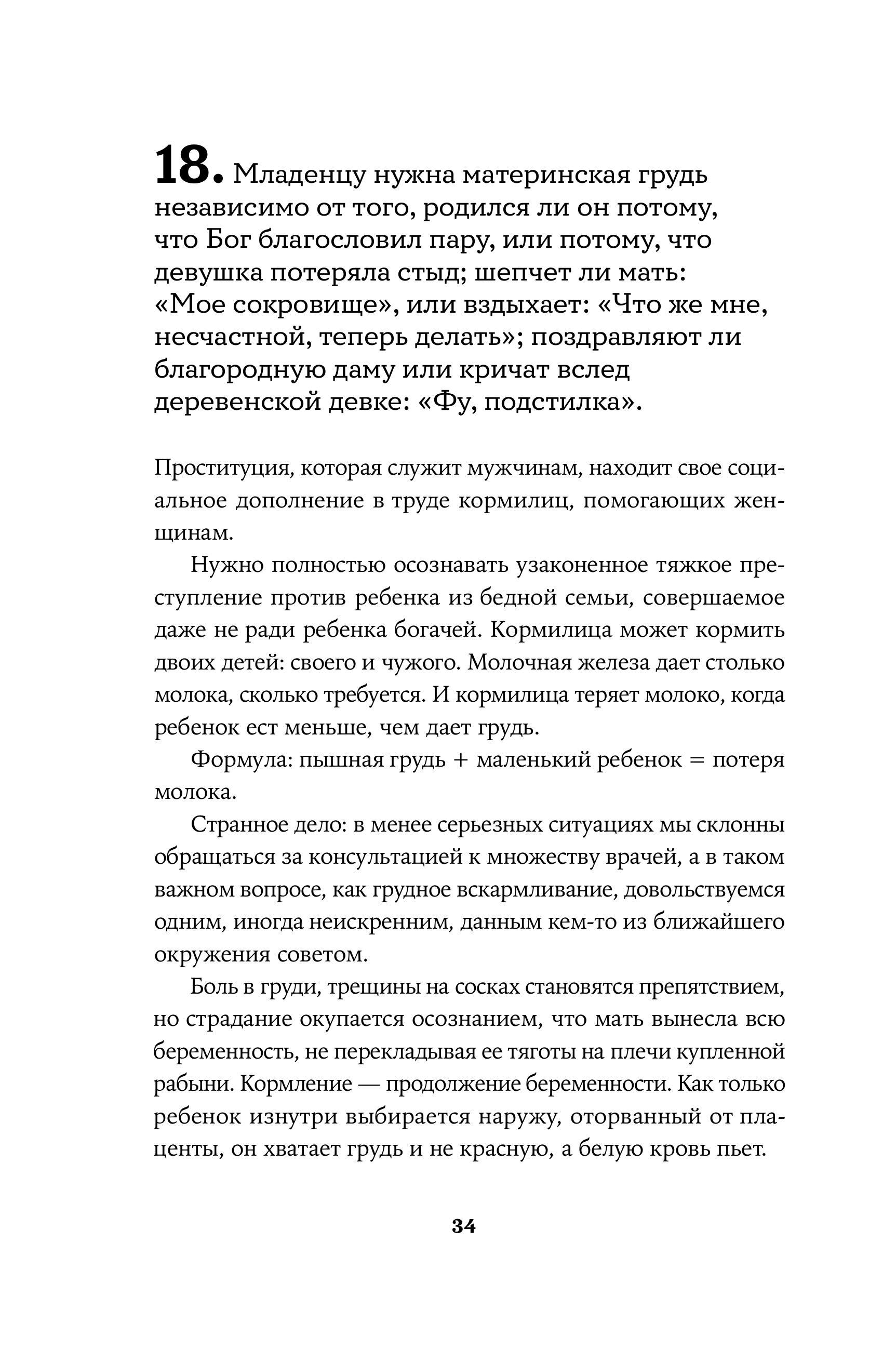 18. Младенцу нужна материнская грудь независимо от того, родился ли он потому, что Бог благословил пару, или потому, что девушка потеряла стыд; шепчет ли мать: «Мое сокровище», или вздыхает: «Что же мне, несчастной, теперь делать»; поздравляют ли благородную даму или кричат вслед деревенской девке: «Фу, подстилка».

Проституция, которая служит мужчинам, находит свое социальное дополнение в труде кормилиц, помогающих женщинам.

Нужно полностью осознавать узаконенное тяжкое преступление против ребенка из бедной семьи, совершаемое даже не ради ребенка богачей. Кормилица может кормить двоих детей: своего и чужого. Молочная железа дает столько молока, сколько требуется. И кормилица теряет молоко, когда ребенок ест меньше, чем дает грудь.

Формула: пышная грудь + маленький ребенок = потеря молока.

Странное дело: в менее серьезных ситуациях мы склонны обращаться за консультацией к множеству врачей, а в таком важном вопросе, как грудное вскармливание, довольствуемся одним, иногда неискренним, данным кем-то из ближайшего окружения советом.

Боль в груди, трещины на сосках становятся препятствием, но страдание окупается осознанием, что мать вынесла всю беременность, не перекладывая ее тяготы на плечи купленной рабыни. Кормление — продолжение беременности. Как только ребенок изнутри выбирается наружу, оторванный от плаценты, он хватает грудь и не красную, а белую кровь пьет.

34